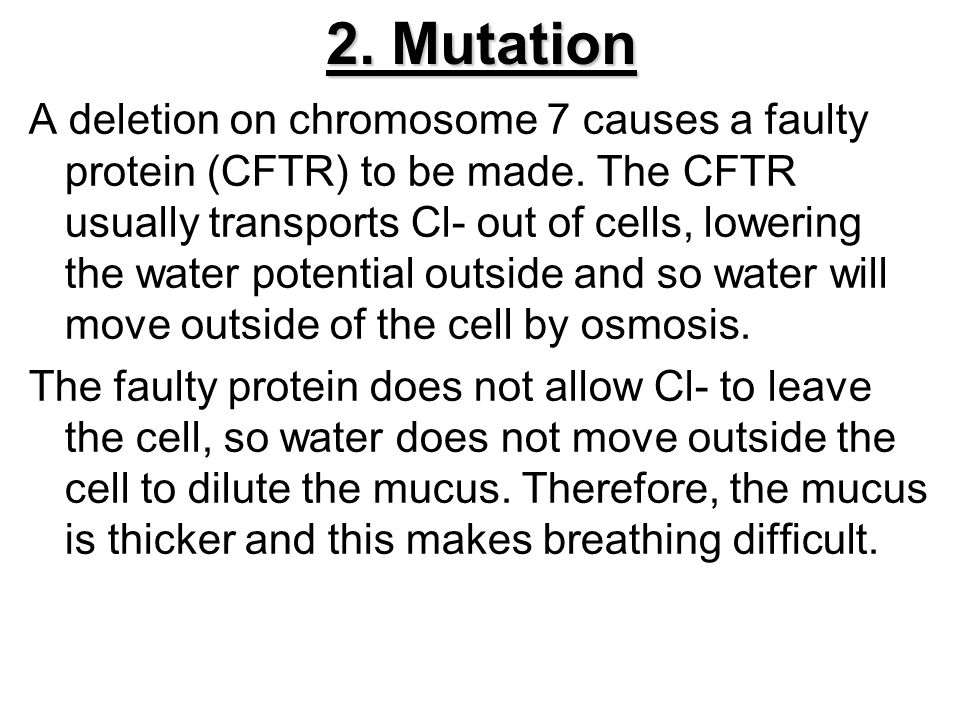 2. Mutation

A deletion on chromosome 7 causes a faulty protein (CFTR) to be made. The CFTR usually transports Cl- out of cells, lowering the water potential outside and so water will move outside of the cell by osmosis.

The faulty protein does not allow Cl- to leave the cell, so water does not move outside the cell to dilute the mucus. Therefore, the mucus is thicker and this makes breathing difficult.